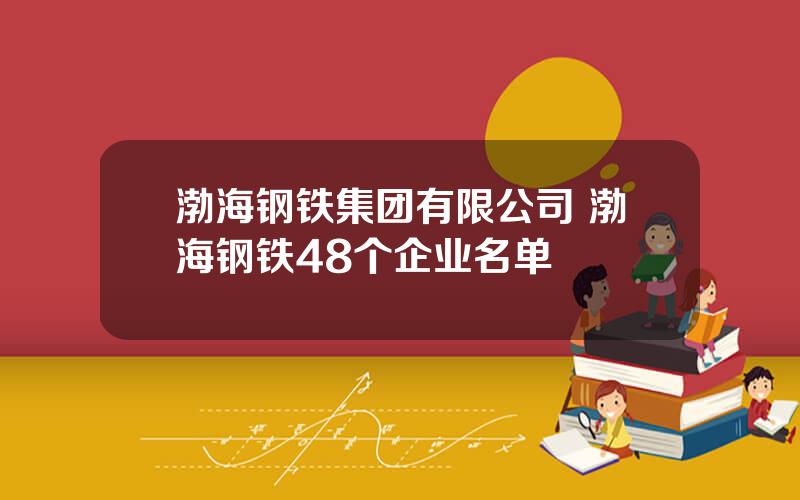 渤海钢铁集团有限公司 渤海钢铁48个企业名单